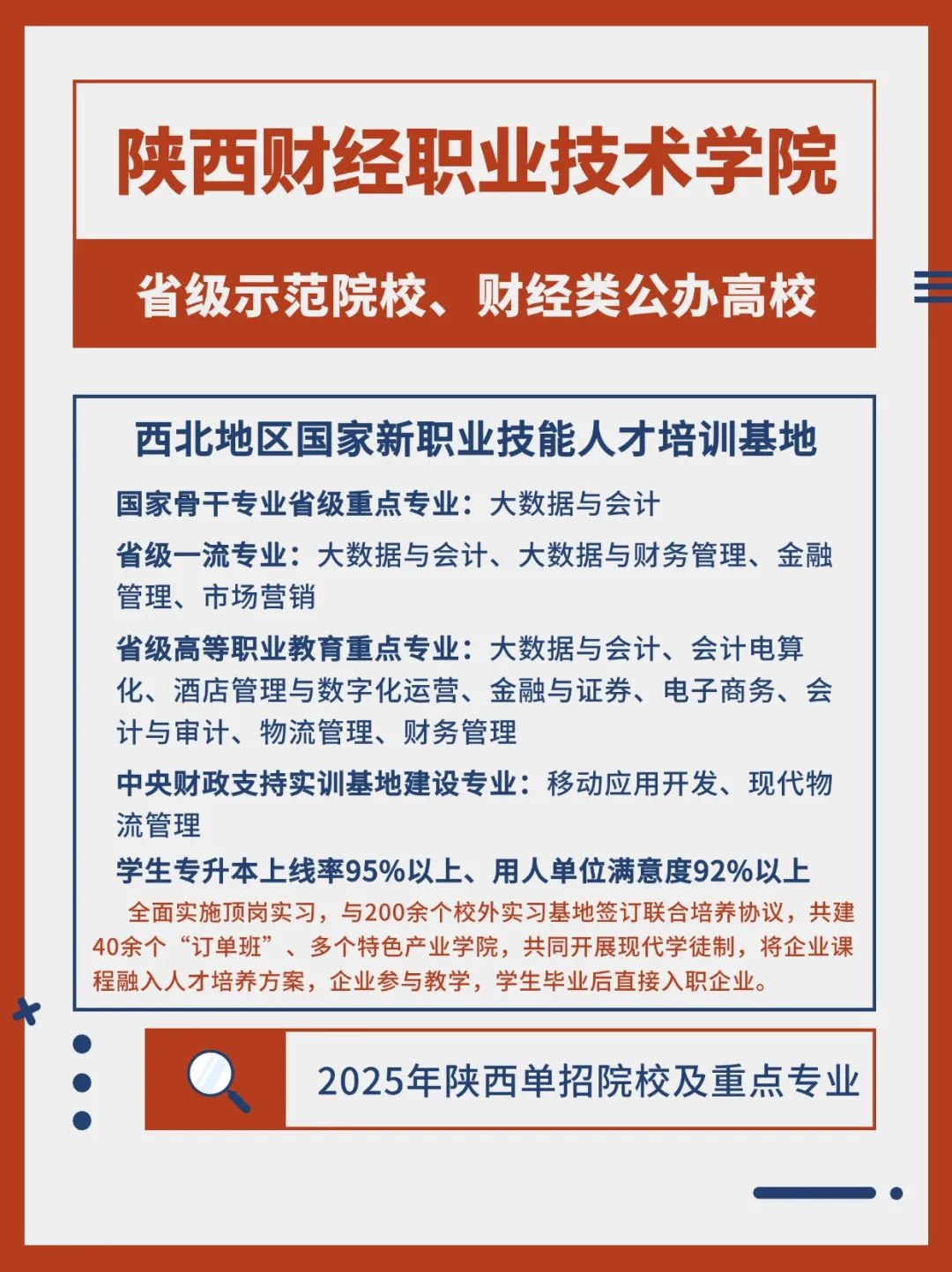 陕西财经职业技术学院

省级示范院校、财经类公办高校

西北地区国家新职业技能人才培训基地

国家骨干专业省级重点专业：大数据与会计

省级一流专业：大数据与会计、大数据与财务管理、金融管理、市场营销

省级高等职业教育重点专业：大数据与会计、会计电算化、酒店管理与数字化运营、金融与证券、电子商务、会计与审计、物流管理、财务管理

中央财政支持实训基地建设专业：移动应用开发、现代物流管理

学生专升本上线率95%以上、用人单位满意度92%以上

全面实施顶岗实习，与200余个校外实习基地签订联合培养协议，共建40余个“订单班”、多个特色产业学院，共同开展现代学徒制，将企业课程融入人才培养方案，企业参与教学，学生毕业后直接入职企业。

2025年陕西单招院校及重点专业